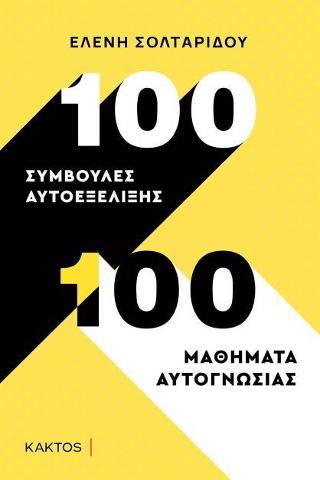 ΕΛΕΝΗ ΣΟΛΤΑΡΙΔΟΥ

100

ΣΥΜΒΟΥΛΕΣ ΑΥΤΟΕΞΕΛΙΞΗΣ

100

ΜΑΘΗΜΑΤΑ ΑΥΤΟΓΝΩΣΙΑΣ

ΚΑΚΤΟΣ